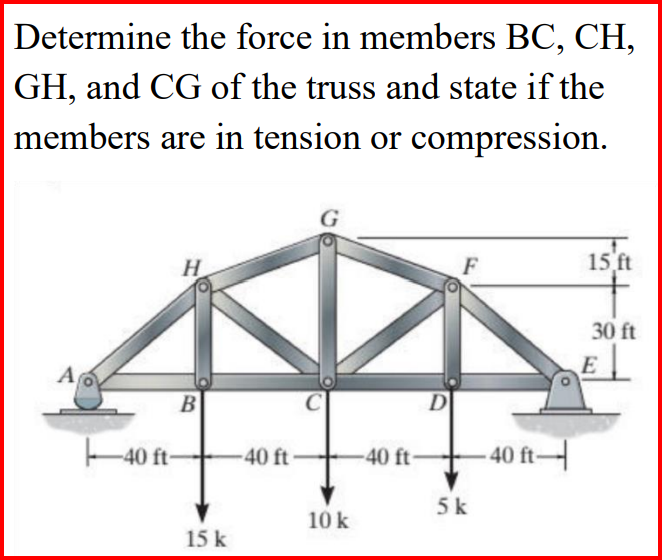 Determine the force in members BC, CH, GH, and CG of the truss and state if the members are in tension or compression.

G
H
F
15 ft
30 ft
A
E
B
C
D
40 ft
40 ft
40 ft
40 ft
15 k
10 k
5 k